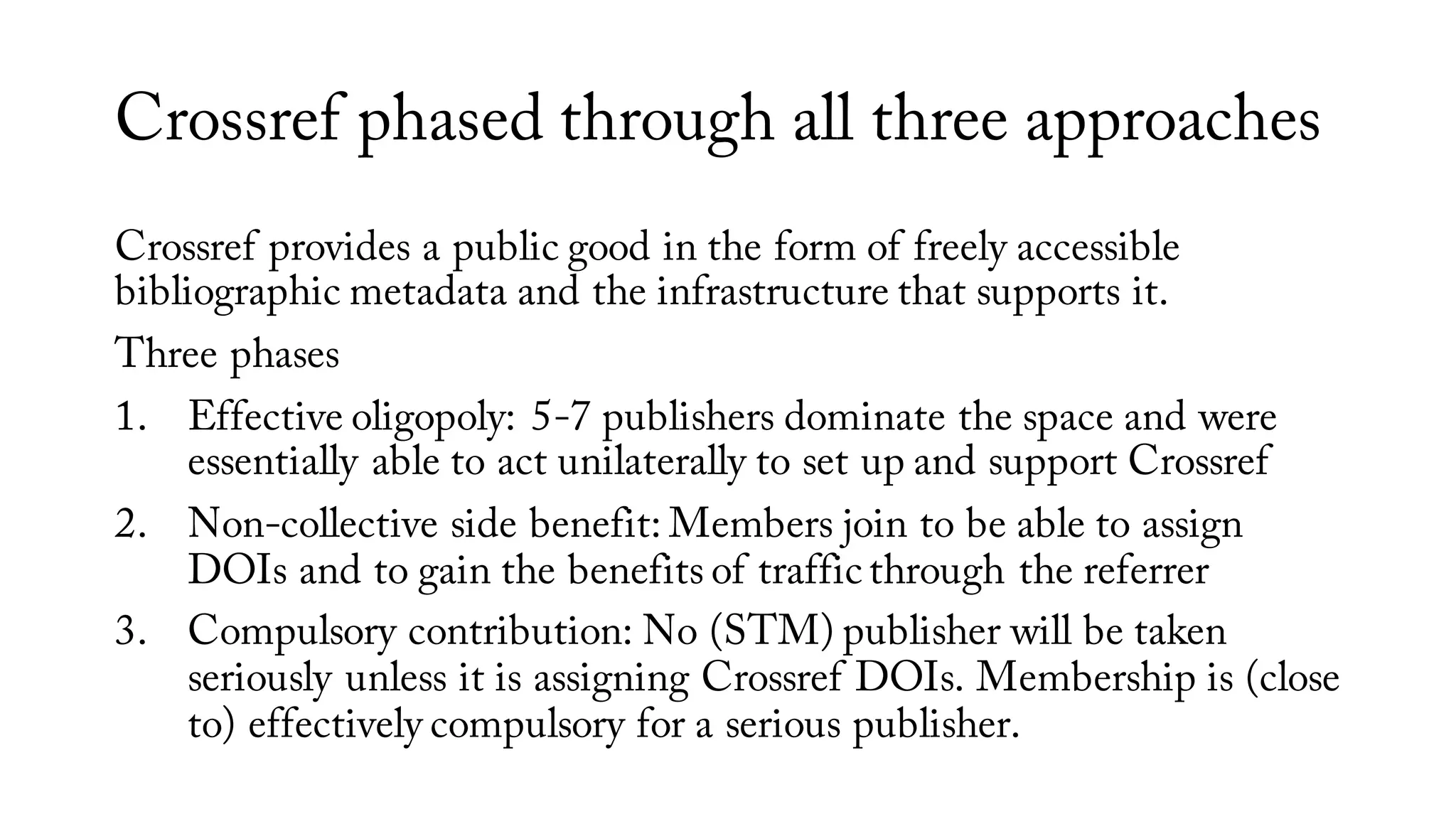 Crossref phased through all three approaches

Crossref provides a public good in the form of freely accessible bibliographic metadata and the infrastructure that supports it.

Three phases

1. Effective oligopoly: 5-7 publishers dominate the space and were essentially able to act unilaterally to set up and support Crossref
2. Non-collective side benefit: Members join to be able to assign DOIs and to gain the benefits of traffic through the referrer
3. Compulsory contribution: No (STM) publisher will be taken seriously unless it is assigning Crossref DOIs. Membership is (close to) effectively compulsory for a serious publisher.